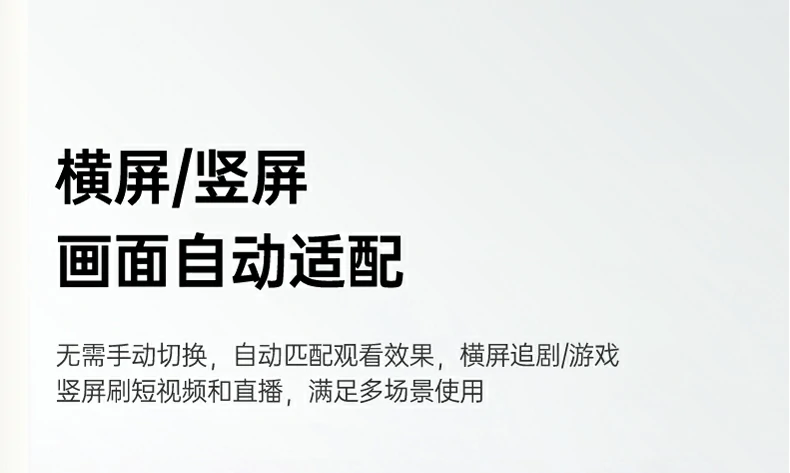 横屏/竖屏
画面自动适配

无需手动切换，自动匹配观看效果，横屏追剧/游戏
竖屏刷短视频和直播，满足多场景使用